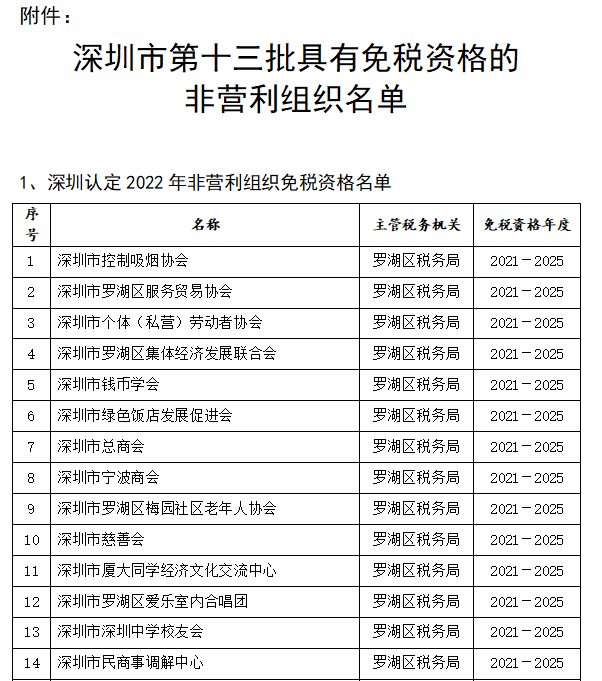 附件：

深圳市第十三批具有免税资格的非营利组织名单

1、深圳认定 2022 年非营利组织免税资格名单

| 序号 | 名称 | 主管税务机关 | 免税资格年度 |
|---|---|---|---|
| 1 | 深圳市控制吸烟协会 | 罗湖区税务局 | 2021－2025 |
| 2 | 深圳市罗湖区服务贸易协会 | 罗湖区税务局 | 2021－2025 |
| 3 | 深圳市个体（私营）劳动者协会 | 罗湖区税务局 | 2021－2025 |
| 4 | 深圳市罗湖区集体经济发展联合会 | 罗湖区税务局 | 2021－2025 |
| 5 | 深圳市钱币学会 | 罗湖区税务局 | 2021－2025 |
| 6 | 深圳市绿色饭店发展促进会 | 罗湖区税务局 | 2021－2025 |
| 7 | 深圳市总商会 | 罗湖区税务局 | 2021－2025 |
| 8 | 深圳市宁波商会 | 罗湖区税务局 | 2021－2025 |
| 9 | 深圳市罗湖区梅园社区老年人协会 | 罗湖区税务局 | 2021－2025 |
| 10 | 深圳市慈善会 | 罗湖区税务局 | 2021－2025 |
| 11 | 深圳市厦大同学经济文化交流中心 | 罗湖区税务局 | 2021－2025 |
| 12 | 深圳市罗湖区爱乐室内合唱团 | 罗湖区税务局 | 2021－2025 |
| 13 | 深圳市深圳中学校友会 | 罗湖区税务局 | 2021－2025 |
| 14 | 深圳市民商事调解中心 | 罗湖区税务局 | 2021－2025 |